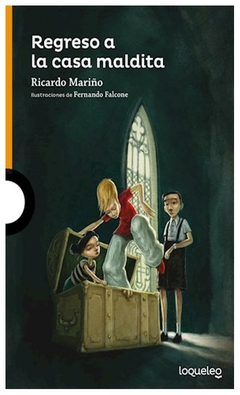 Regreso a la casa maldita

Ricardo Mariño

Ilustraciones de Fernando Falcone

loqueleo